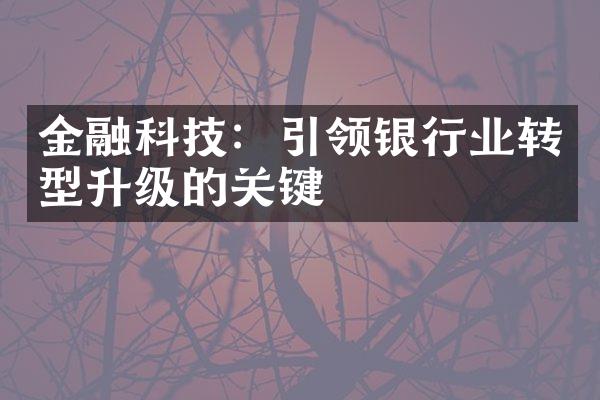 金融科技：引领银行业转型升级的关键